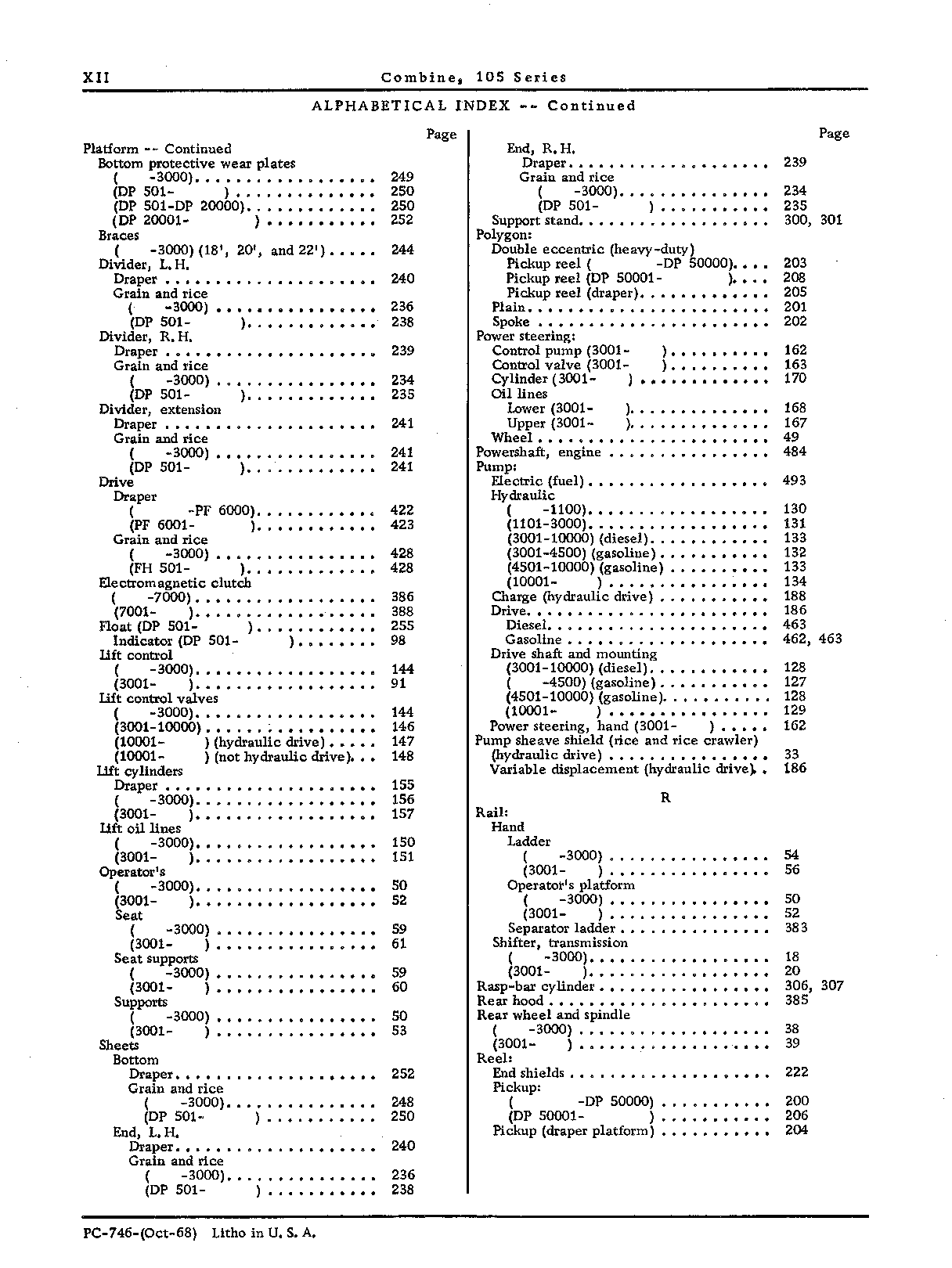 XII Combine, 105 Series

ALPHABETICAL INDEX -- Continued

Page

Platform -- Continued
Bottom protective wear plates
( -3000) 249
(DP 501- ) 250
(DP 501-DP 20000) 250
(DP 20001- ) 252
Braces
( -3000) (18', 20', and 22') 244
Divider, L.H.
Draper 240
Grain and rice
( -3000) 236
(DP 501- ) 238
Divider, R.H.
Draper 239
Grain and rice
( -3000) 234
(DP 501- ) 235
Divider, extension
Draper 241
Grain and rice
( -3000) 241
(DP 501- ) 241
Drive
Draper
( -PF 6000) 422
(PF 6001- ) 423
Grain and rice
( -3000) 428
(FH 501- ) 428
Electromagnetic clutch
( -7000) 386
(7001- ) 388
Float (DP 501- ) 255
Indicator (DP 501- ) 98
Lift control
( -3000) 144
(3001- ) 91
Lift control valves
( -3000) 144
(3001-10000) 146
(10001- ) (hydraulic drive) 147
(10001- ) (not hydraulic drive) 148
Lift cylinders
Draper 155
( -3000) 156
(3001- ) 157
Lift oil lines
( -3000) 150
(3001- ) 151
Operator's
( -3000) 50
(3001- ) 52
Seat
( -3000) 59
(3001- ) 61
Seat supports
( -3000) 59
(3001- ) 60
Supports
( -3000) 50
(3001- ) 53
Sheets
Bottom
Draper 252
Grain and rice
( -3000) 248
(DP 501- ) 250
End, L.H.
Draper 240
Grain and rice
( -3000) 236
(DP 501- ) 238

Page

End, R.H.
Draper 239
Grain and rice
( -3000) 234
(DP 501- ) 235
Support stand 300, 301
Polygon:
Double eccentric (heavy-duty)
Pickup reel ( -DP 50000) 203
Pickup reel (DP 50001- ) 208
Pickup reel (draper) 205
Plain 201
Spoke 202
Power steering:
Control pump (3001- ) 162
Control valve (3001- ) 163
Cylinder (3001- ) 170
Oil lines
Lower (3001- ) 168
Upper (3001- ) 167
Wheel 49
Powershaft, engine 484
Pump:
Electric (fuel) 493
Hydraulic
( -1100) 130
(1101-3000) 131
(3001-10000) (diesel) 133
(3001-4500) (gasoline) 132
(4501-10000) (gasoline) 133
(10001- ) 134
Charge (hydraulic drive) 188
Drive 186
Diesel 463
Gasoline 462, 463
Drive shaft and mounting
(3001-10000) (diesel) 128
( -4500) (gasoline) 127
(4501-10000) (gasoline) 128
(10001- ) 129
Power steering, hand (3001- ) 162
Pump sheave shield (rice and rice crawler)
(hydraulic drive) 33
Variable displacement (hydraulic drive) 186

R

Rail:
Hand
Ladder
( -3000) 54
(3001- ) 56
Operator's platform
( -3000) 50
(3001- ) 52
Separator ladder 383
Shifter, transmission
( -3000) 18
(3001- ) 20
Rasp-bar cylinder 306, 307
Rear hood 385
Rear wheel and spindle
( -3000) 38
(3001- ) 39
Reel:
End shields 222
Pickup:
( -DP 50000) 200
(DP 50001- ) 206
Pickup (draper platform) 204

PC-746-(Oct-68) Litho in U. S. A.